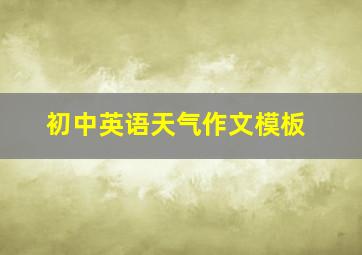 初中英语天气作文模板